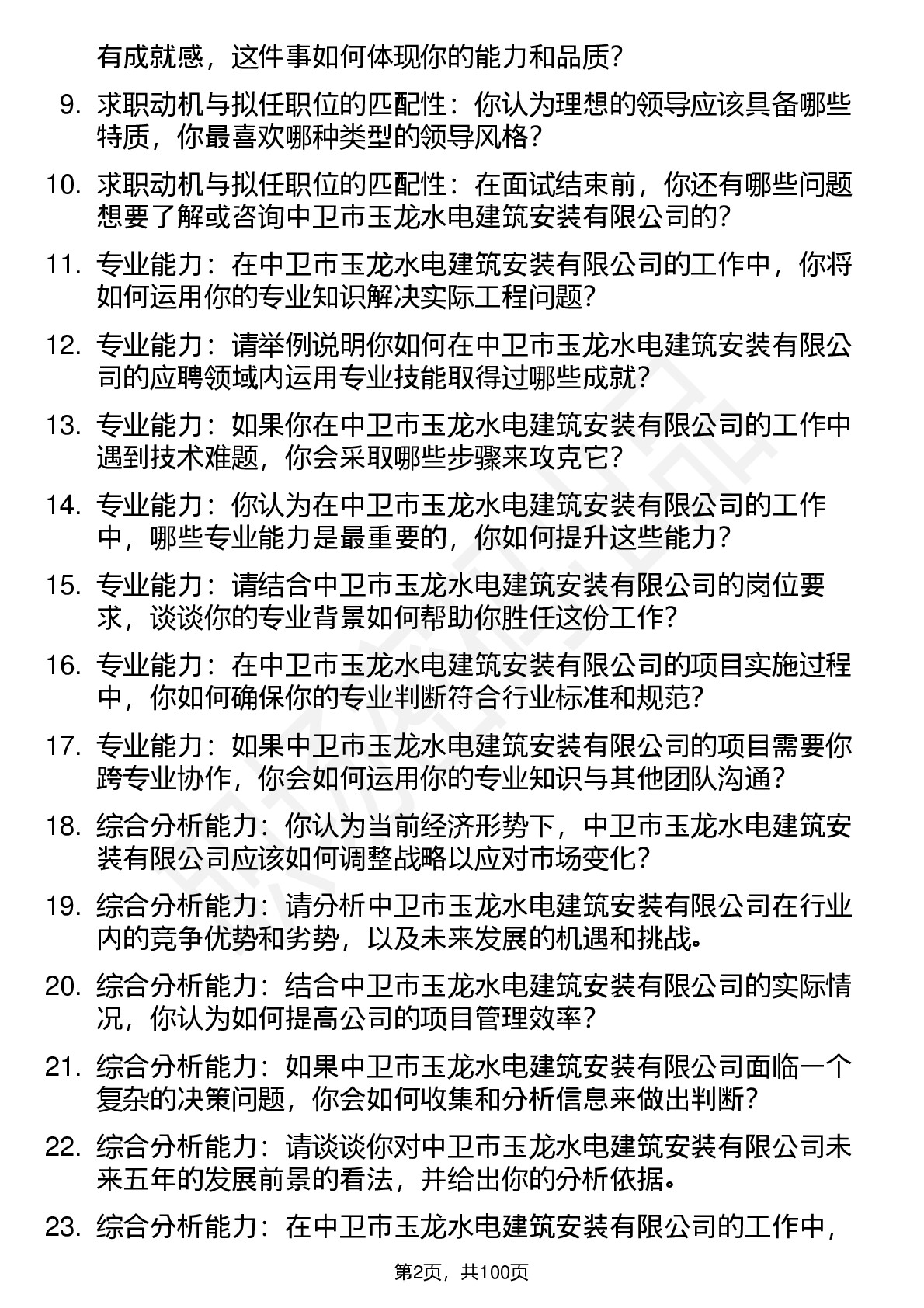 有成就感，这件事如何体现你的能力和品质？

9. 求职动机与拟任职位的匹配性：你认为理想的领导应该具备哪些特质，你最喜欢哪种类型的领导风格？

10. 求职动机与拟任职位的匹配性：在面试结束前，你还有哪些问题想要了解或咨询中卫市玉龙水电建筑安装有限公司的？

11. 专业能力：在中卫市玉龙水电建筑安装有限公司的工作中，你将如何运用你的专业知识解决实际工程问题？

12. 专业能力：请举例说明你如何在中卫市玉龙水电建筑安装有限公司的应聘领域内运用专业技能取得过哪些成就？

13. 专业能力：如果你在中卫市玉龙水电建筑安装有限公司的工作中遇到技术难题，你会采取哪些步骤来攻克它？

14. 专业能力：你认为在中卫市玉龙水电建筑安装有限公司的工作中，哪些专业能力是最重要的，你如何提升这些能力？

15. 专业能力：请结合中卫市玉龙水电建筑安装有限公司的岗位要求，谈谈你的专业背景如何帮助你胜任这份工作？

16. 专业能力：在中卫市玉龙水电建筑安装有限公司的项目实施过程中，你如何确保你的专业判断符合行业标准和规范？

17. 专业能力：如果中卫市玉龙水电建筑安装有限公司的项目需要你跨专业协作，你会如何运用你的专业知识与其他团队沟通？

18. 综合分析能力：你认为当前经济形势下，中卫市玉龙水电建筑安装有限公司应该如何调整战略以应对市场变化？

19. 综合分析能力：请分析中卫市玉龙水电建筑安装有限公司在行业内的竞争优势和劣势，以及未来发展的机遇和挑战。

20. 综合分析能力：结合中卫市玉龙水电建筑安装有限公司的实际情况，你认为如何提高公司的项目管理效率？

21. 综合分析能力：如果中卫市玉龙水电建筑安装有限公司面临一个复杂的决策问题，你会如何收集和分析信息来做出判断？

22. 综合分析能力：请谈谈你对中卫市玉龙水电建筑安装有限公司未来五年的发展前景的看法，并给出你的分析依据。

23. 综合分析能力：在中卫市玉龙水电建筑安装有限公司的工作中，

第2页，共100页